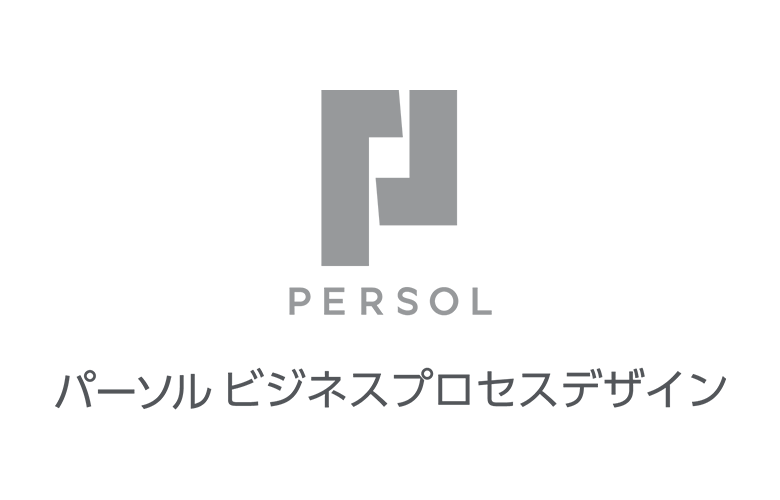 PERSOL

パーソル ビジネスプロセスデザイン